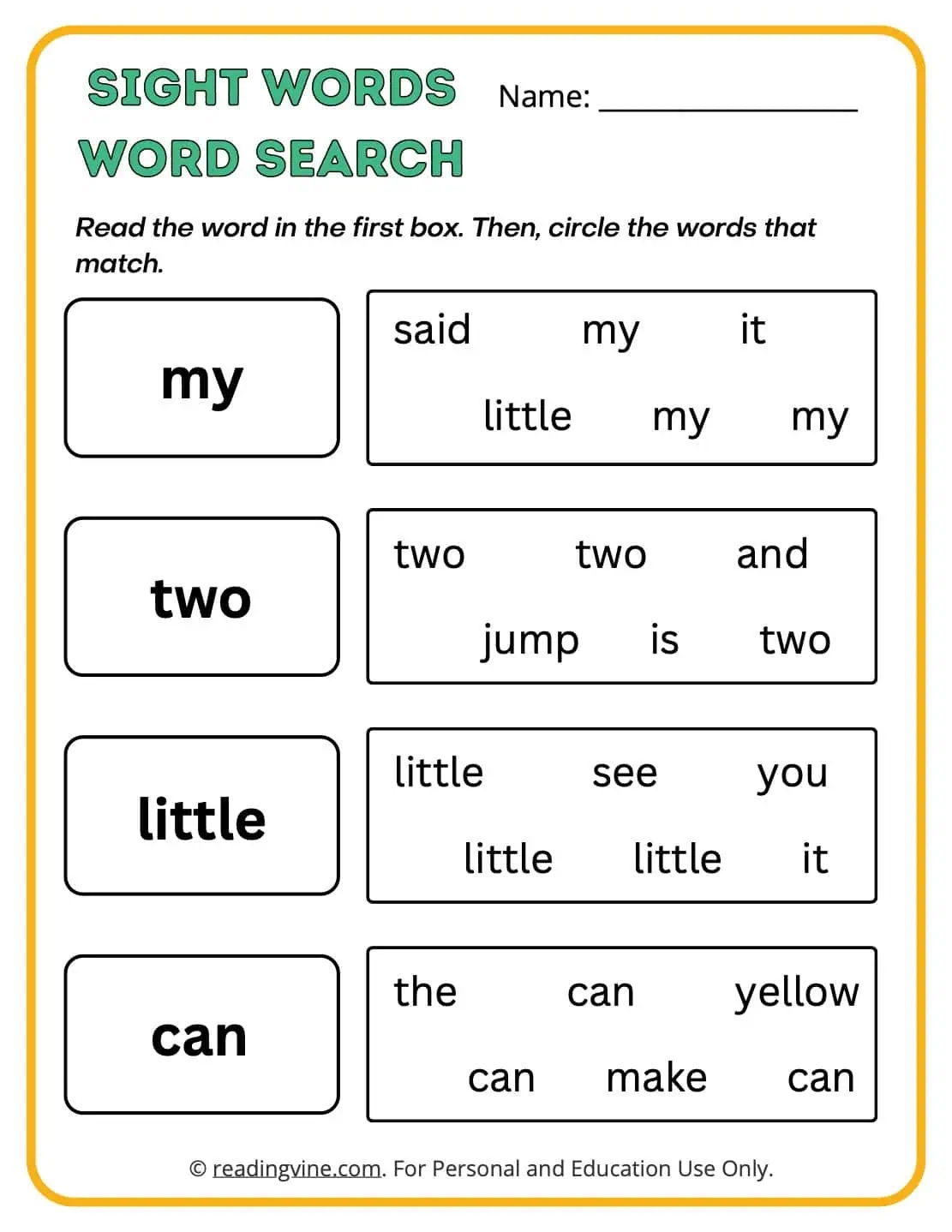 SIGHT WORDS
WORD SEARCH

Name: ____

Read the word in the first box. Then, circle the words that match.

my

said my it
little my my

two

two two and
jump is two

little

little see you
little little it

can

the can yellow
can make can

© readingvine.com. For Personal and Education Use Only.